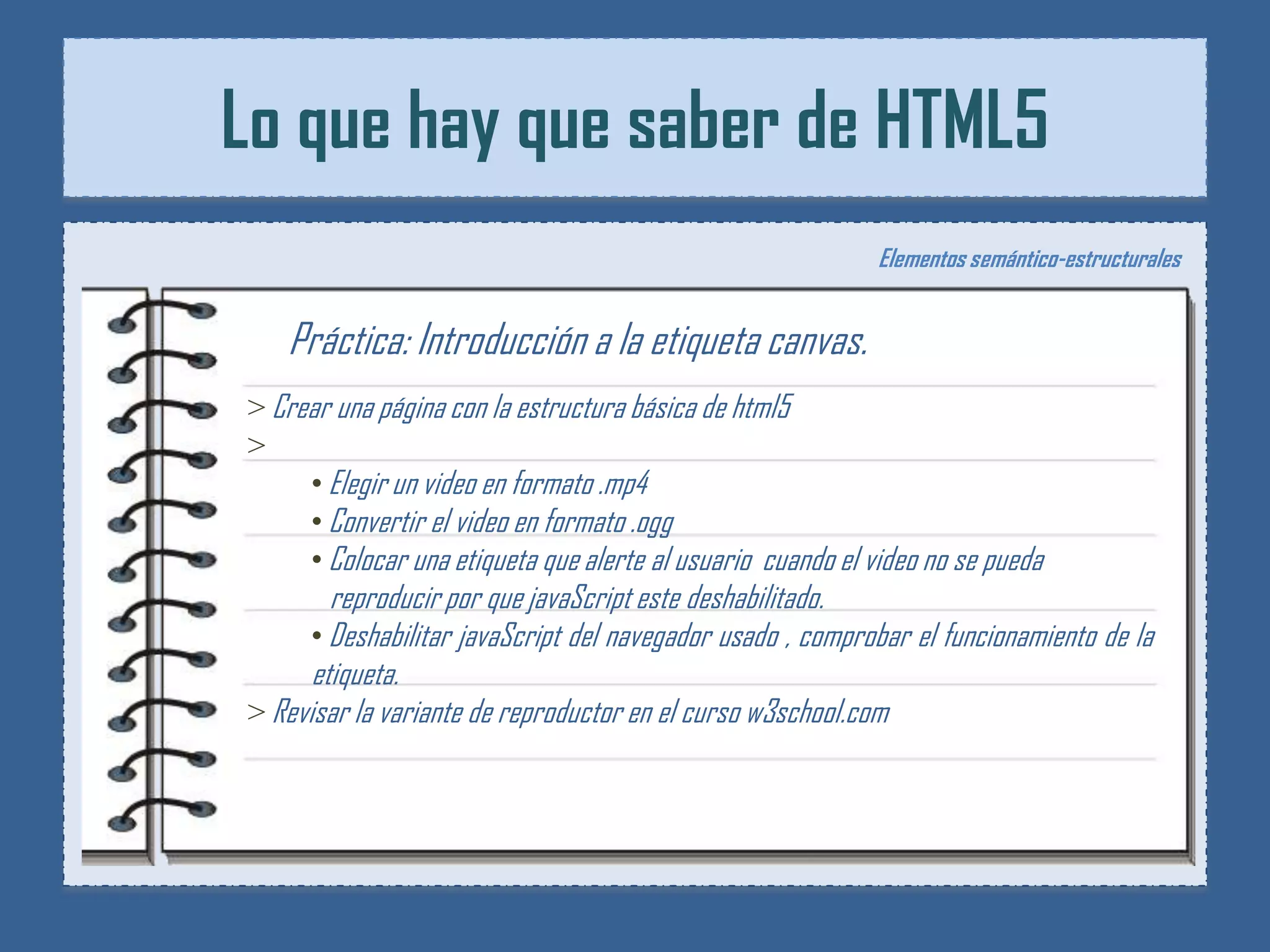 Lo que hay que saber de HTML5

Elementos semántico-estructurales

Práctica: Introducción a la etiqueta canvas.

> Crear una página con la estructura básica de html5
>

• Elegir un video en formato .mp4
• Convertir el video en formato .ogg
• Colocar una etiqueta que alerte al usuario cuando el video no se pueda reproducir por que javaScript este deshabilitado.
• Deshabilitar javaScript del navegador usado , comprobar el funcionamiento de la etiqueta.

> Revisar la variante de reproductor en el curso w3school.com